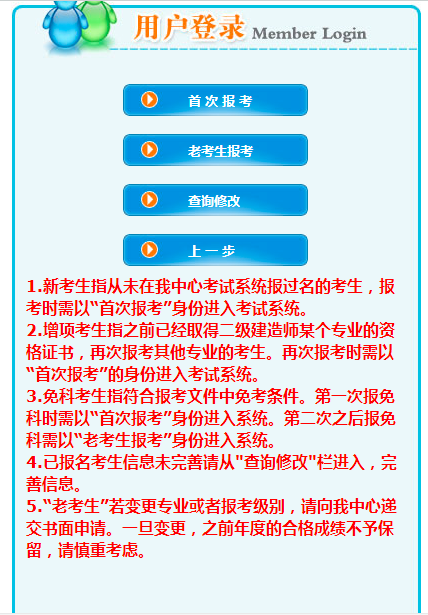 用户登录 Member Login

首次报考

老考生报考

查询修改

上一步

1.新考生指从未在我中心考试系统报过名的考生，报考时需以“首次报考”身份进入考试系统。
2.增项考生指之前已经取得二级建造师某个专业的资格证书，再次报考其他专业的考生。再次报考时需以“首次报考”的身份进入考试系统。
3.免科考生指符合报考文件中免考条件。第一次报免科时需以“首次报考”身份进入系统。第二次之后报免科需以“老考生报考”身份进入系统。
4.已报名考生信息未完善请从"查询修改"栏进入，完善信息。
5.“老考生”若变更专业或者报考级别，请向我中心递交书面申请。一旦变更，之前年度的合格成绩不予保留，请慎重考虑。